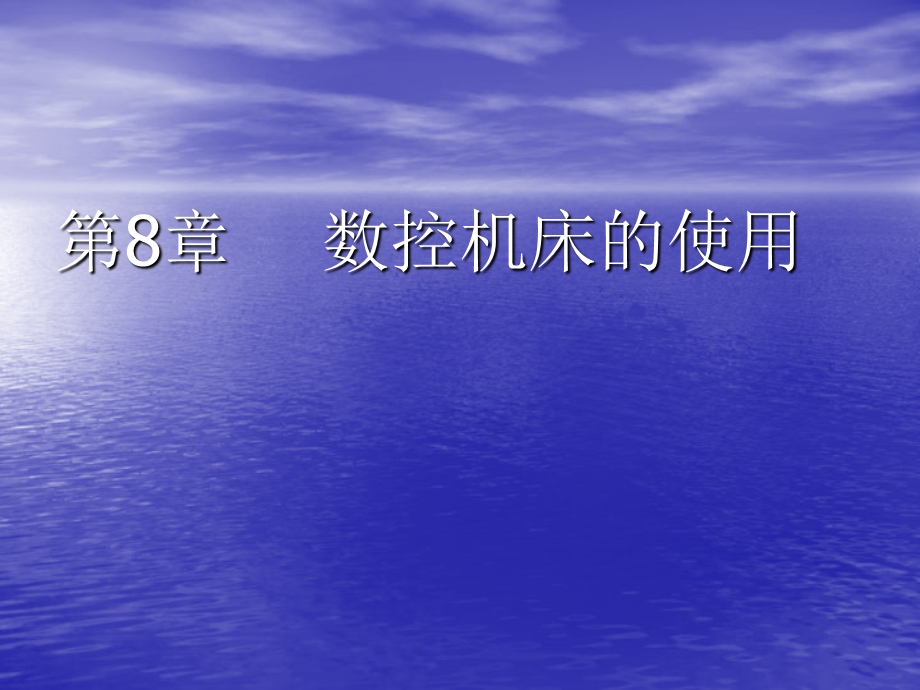 第8章　数控机床的使用